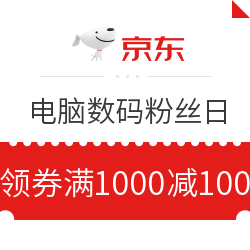 京东

电脑数码粉丝日

领券满1000减100